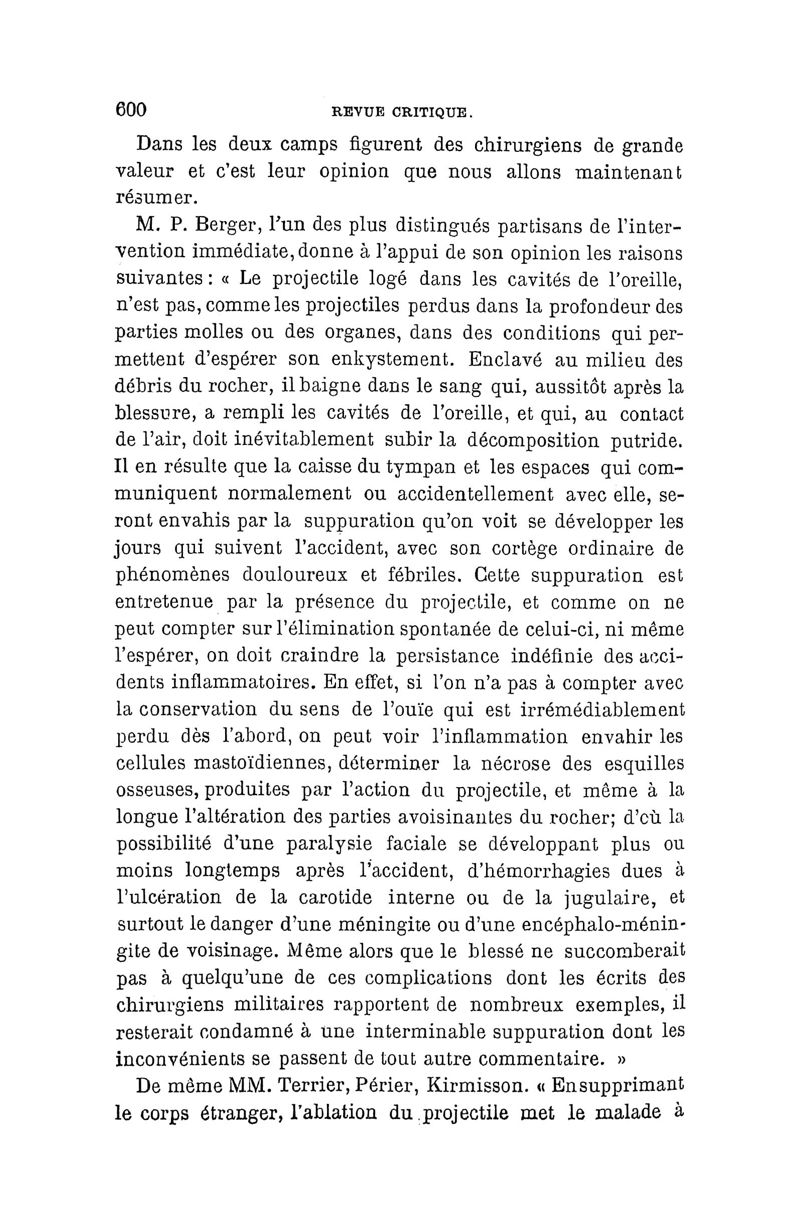 600 REVUE CRITIQUE.

Dans les deux camps figurent des chirurgiens de grande valeur et c'est leur opinion que nous allons maintenant résumer.

M. P. Berger, l'un des plus distingués partisans de l'intervention immédiate, donne à l'appui de son opinion les raisons suivantes : « Le projectile logé dans les cavités de l'oreille, n'est pas, comme les projectiles perdus dans la profondeur des parties molles ou des organes, dans des conditions qui permettent d'espérer son enkystement. Enclavé au milieu des débris du rocher, il baigne dans le sang qui, aussitôt après la blessure, a rempli les cavités de l'oreille, et qui, au contact de l'air, doit inévitablement subir la décomposition putride. Il en résulte que la caisse du tympan et les espaces qui communiquent normalement ou accidentellement avec elle, seront envahis par la suppuration qu'on voit se développer les jours qui suivent l'accident, avec son cortège ordinaire de phénomènes douloureux et fébriles. Cette suppuration est entretenue par la présence du projectile, et comme on ne peut compter sur l'élimination spontanée de celui-ci, ni même l'espérer, on doit craindre la persistance indéfinie des accidents inflammatoires. En effet, si l'on n'a pas à compter avec la conservation du sens de l'ouïe qui est irrémédiablement perdu dès l'abord, on peut voir l'inflammation envahir les cellules mastoïdiennes, déterminer la nécrose des esquilles osseuses, produites par l'action du projectile, et même à la longue l'altération des parties avoisinantes du rocher; d'où la possibilité d'une paralysie faciale se développant plus ou moins longtemps après l'accident, d'hémorrhagies dues à l'ulcération de la carotide interne ou de la jugulaire, et surtout le danger d'une méningite ou d'une encéphalo-méningite de voisinage. Même alors que le blessé ne succomberait pas à quelqu'une de ces complications dont les écrits des chirurgiens militaires rapportent de nombreux exemples, il resterait condamné à une interminable suppuration dont les inconvénients se passent de tout autre commentaire. »

De même MM. Terrier, Périer, Kirmisson. « En supprimant le corps étranger, l'ablation du projectile met le malade à